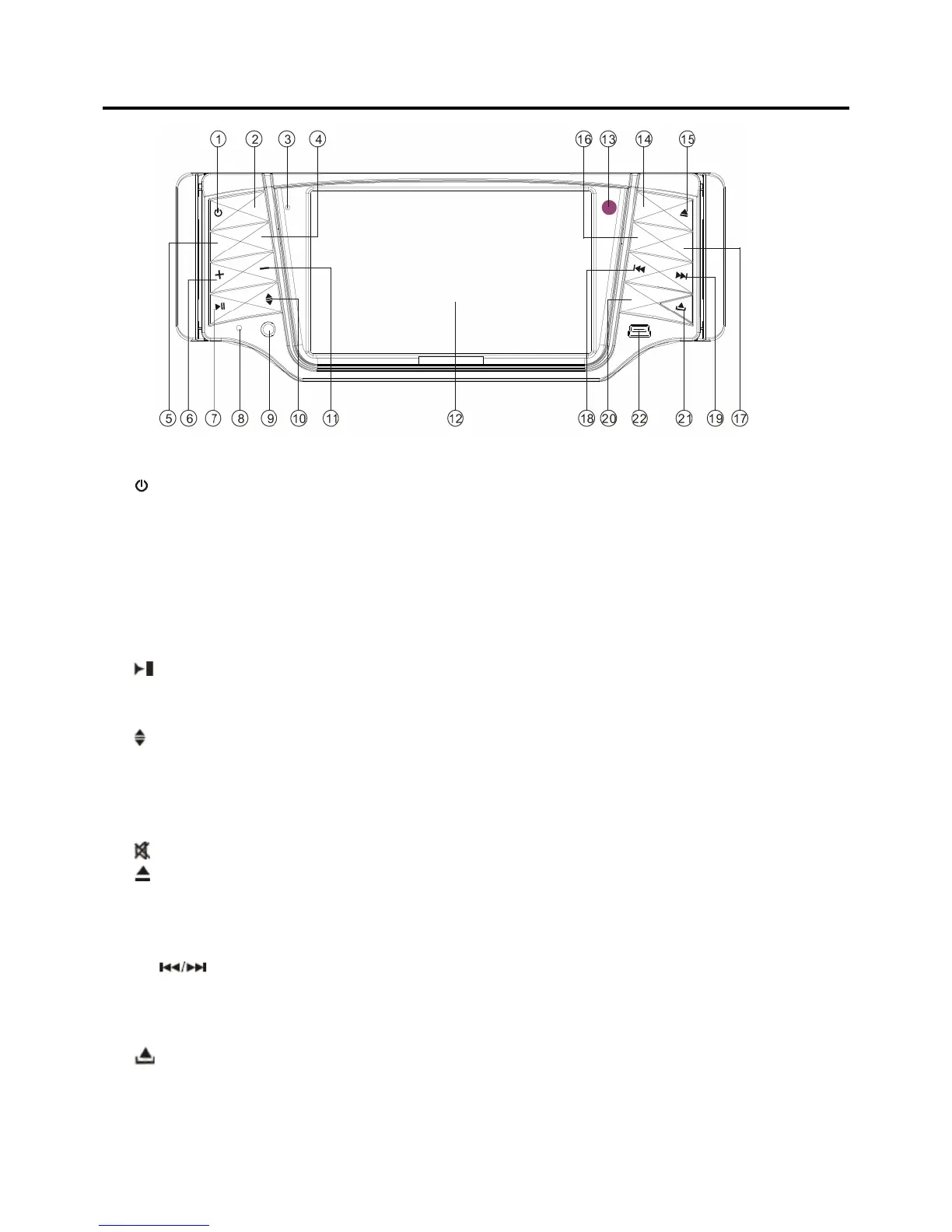 ①
②
③
④
⑯
⑬
⑭
⑮
⑤
⑥
⑦
⑧
⑨
⑩
⑪
⑫
⑱
⑳
㉒
㉑
⑲
⑰